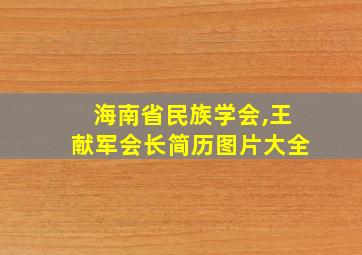 海南省民族学会,王献军会长简历图片大全